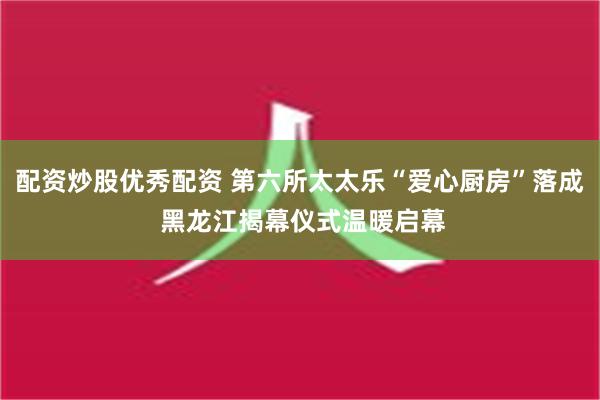 配资炒股优秀配资 第六所太太乐“爱心厨房”落成黑龙江揭幕仪式温暖启幕